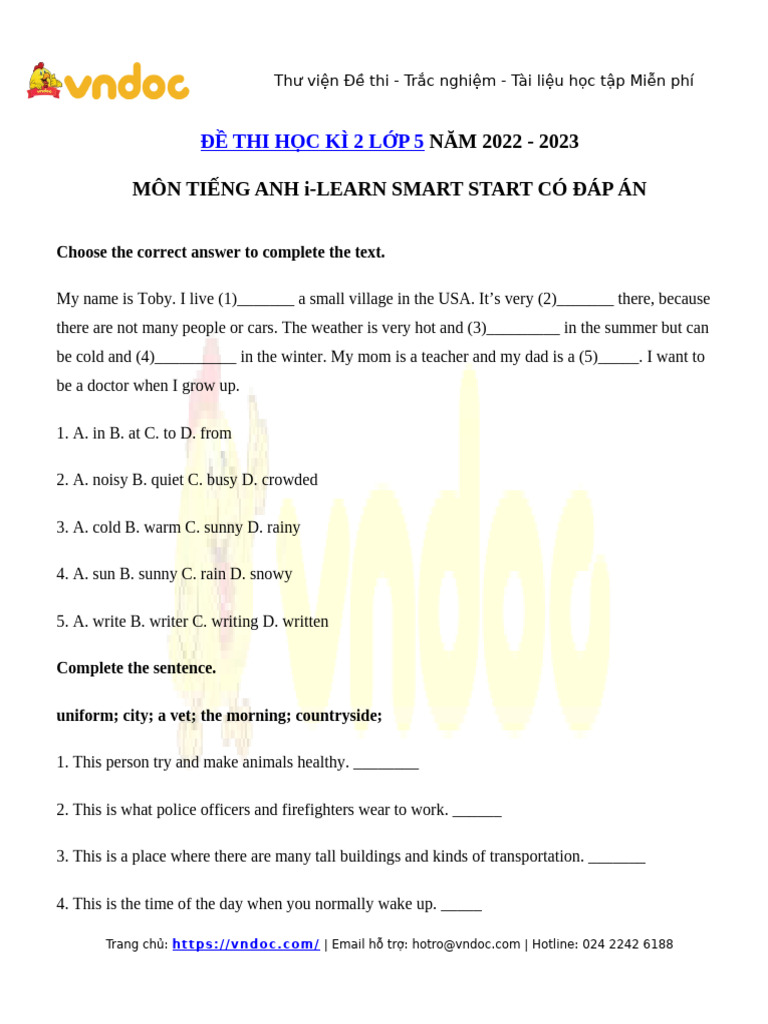 vndoc

Thư viện Đề thi - Trắc nghiệm - Tài liệu học tập Miễn phí

ĐỀ THI HỌC KÌ 2 LỚP 5 NĂM 2022 - 2023

MÔN TIẾNG ANH i-LEARN SMART START CÓ ĐÁP ÁN

Choose the correct answer to complete the text.

My name is Toby. I live (1)_______ a small village in the USA. It's very (2)_______ there, because there are not many people or cars. The weather is very hot and (3)_________ in the summer but can be cold and (4)__________ in the winter. My mom is a teacher and my dad is a (5)_____. I want to be a doctor when I grow up.

1. A. in B. at C. to D. from

2. A. noisy B. quiet C. busy D. crowded

3. A. cold B. warm C. sunny D. rainy

4. A. sun B. sunny C. rain D. snowy

5. A. write B. writer C. writing D. written

Complete the sentence.

uniform; city; a vet; the morning; countryside;

1. This person try and make animals healthy. ________

2. This is what police officers and firefighters wear to work. ______

3. This is a place where there are many tall buildings and kinds of transportation. _______

4. This is the time of the day when you normally wake up. _____

Trang chủ: https://vndoc.com/ | Email hỗ trợ: hotro@vndoc.com | Hotline: 024 2242 6188